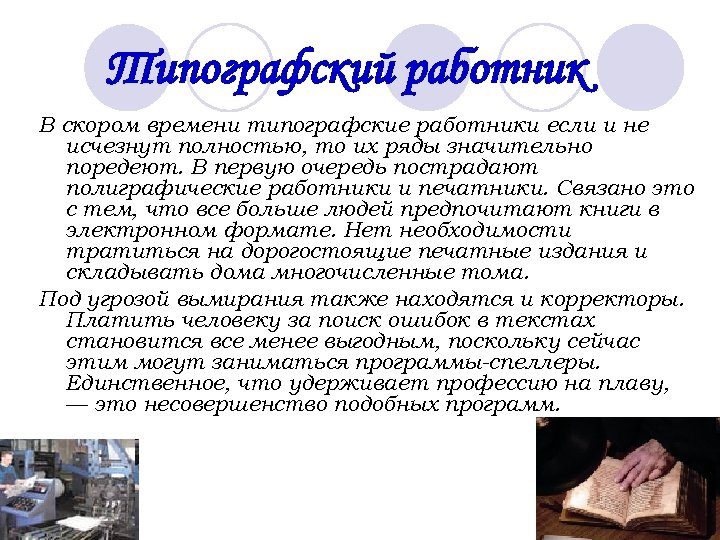 Типографский работник

В скором времени типографские работники если и не исчезнут полностью, то их ряды значительно поредеют. В первую очередь пострадают полиграфические работники и печатники. Связано это с тем, что все больше людей предпочитают книги в электронном формате. Нет необходимости тратиться на дорогостоящие печатные издания и складывать дома многочисленные тома.

Под угрозой вымирания также находятся и корректоры. Платить человеку за поиск ошибок в текстах становится все менее выгодным, поскольку сейчас этим могут заниматься программы-спеллеры. Единственное, что удерживает профессию на плаву, — это несовершенство подобных программ.